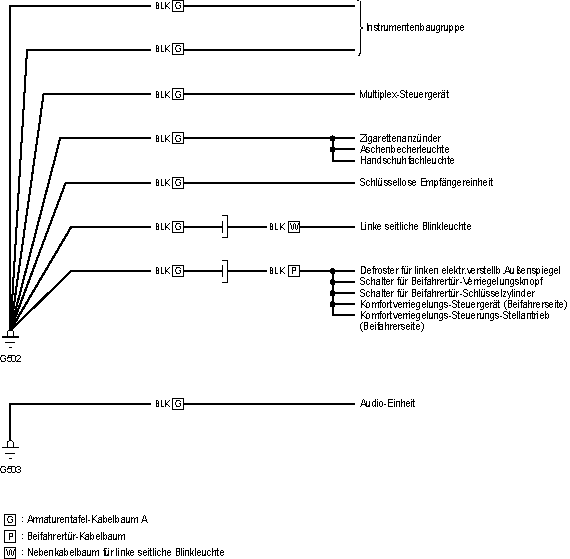 BLK G
BLK G
Instrumentenbaugruppe

BLK G
Multiplex-Steuergerät

BLK G
Zigarettenanzünder
Aschenbecherleuchte
Handschuhfachleuchte

BLK G
Schlüssellose Empfängereinheit

BLK G
BLK W
Linke seitliche Blinkleuchte

BLK G
BLK P
Defroster für linken elektr.verstellb.Außenspiegel
Schalter für Beifahrertür-Verriegelungsknopf
Schalter für Beifahrertür-Schlüsselzylinder
Komfortverriegelungs-Steuergerät (Beifahrerseite)
Komfortverriegelungs-Steuerungs-Stellantrieb (Beifahrerseite)

G502

BLK G
Audio-Einheit

G503

G : Armaturentafel-Kabelbaum A
P : Beifahrertür-Kabelbaum
W : Nebenkabelbaum für linke seitliche Blinkleuchte